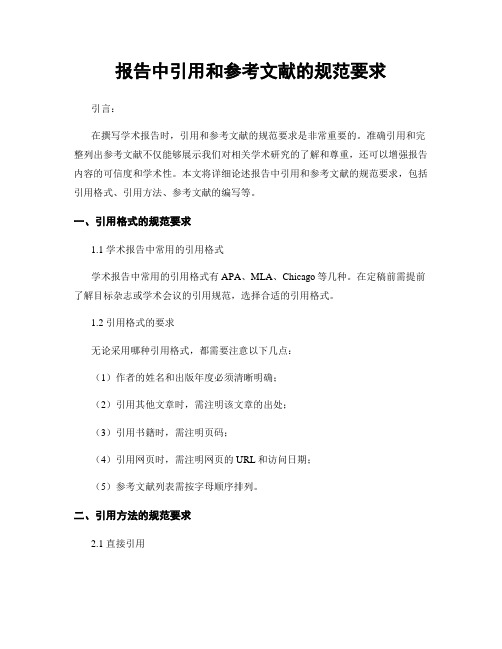 报告中引用和参考文献的规范要求

引言：

在撰写学术报告时，引用和参考文献的规范要求是非常重要的。准确引用和完整列出参考文献不仅能够展示我们对相关学术研究的了解和尊重，还可以增强报告内容的可信度和学术性。本文将详细论述报告中引用和参考文献的规范要求，包括引用格式、引用方法、参考文献的编写等。

一、引用格式的规范要求

1.1 学术报告中常用的引用格式

学术报告中常用的引用格式有 APA、MLA、Chicago 等几种。在定稿前需提前了解目标杂志或学术会议的引用规范，选择合适的引用格式。

1.2 引用格式的要求

无论采用哪种引用格式，都需要注意以下几点：

（1）作者的姓名和出版年度必须清晰明确；

（2）引用其他文章时，需注明该文章的出处；

（3）引用书籍时，需注明页码；

（4）引用网页时，需注明网页的 URL 和访问日期；

（5）参考文献列表需按字母顺序排列。

二、引用方法的规范要求

2.1 直接引用